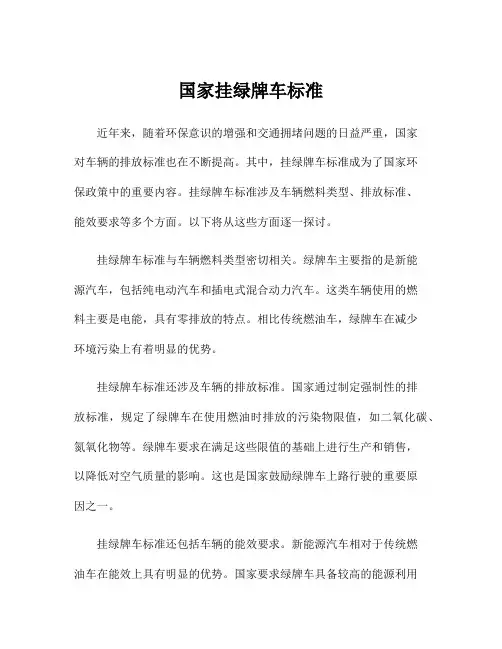 国家挂绿牌车标准

近年来，随着环保意识的增强和交通拥堵问题的日益严重，国家对车辆的排放标准也在不断提高。其中，挂绿牌车标准成为了国家环保政策中的重要内容。挂绿牌车标准涉及车辆燃料类型、排放标准、能效要求等多个方面。以下将从这些方面逐一探讨。

挂绿牌车标准与车辆燃料类型密切相关。绿牌车主要指的是新能源汽车，包括纯电动汽车和插电式混合动力汽车。这类车辆使用的燃料主要是电能，具有零排放的特点。相比传统燃油车，绿牌车在减少环境污染上有着明显的优势。

挂绿牌车标准还涉及车辆的排放标准。国家通过制定强制性的排放标准，规定了绿牌车在使用燃油时排放的污染物限值，如二氧化碳、氮氧化物等。绿牌车要求在满足这些限值的基础上进行生产和销售，以降低对空气质量的影响。这也是国家鼓励绿牌车上路行驶的重要原因之一。

挂绿牌车标准还包括车辆的能效要求。新能源汽车相对于传统燃油车在能效上具有明显的优势。国家要求绿牌车具备较高的能源利用